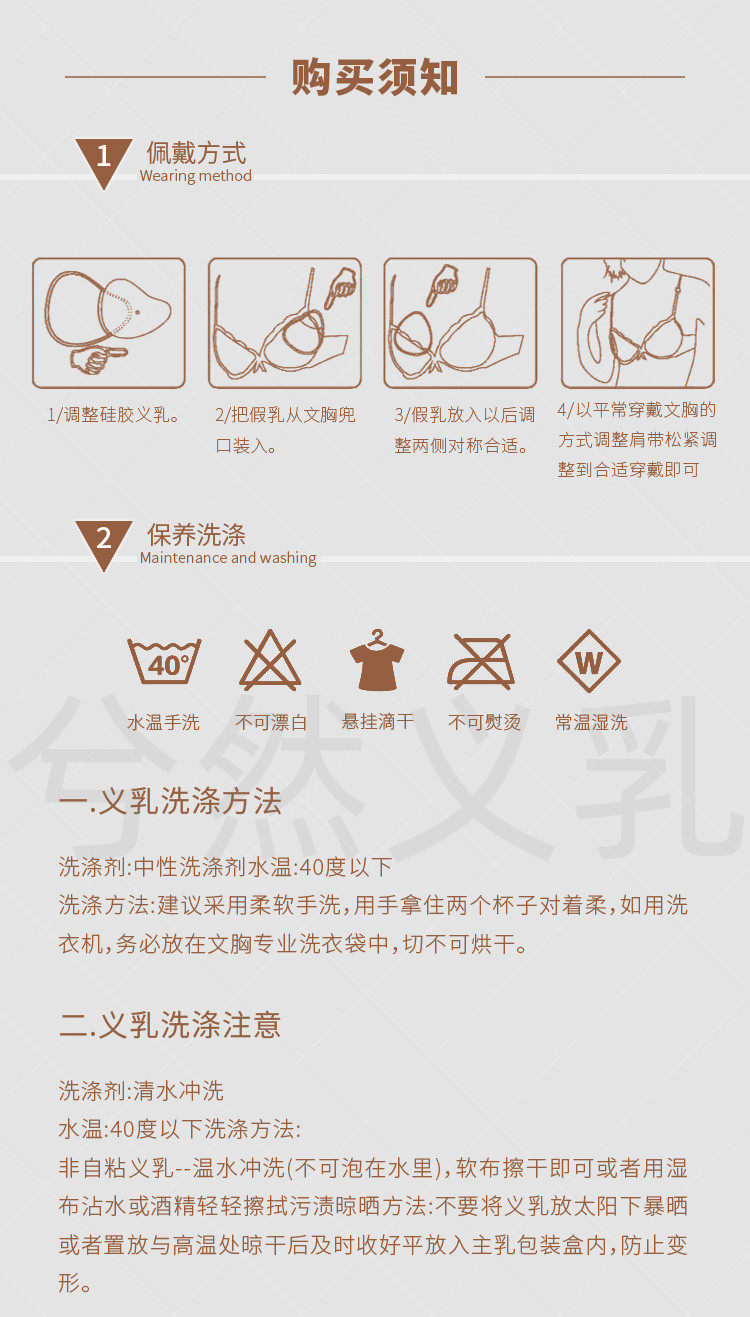 购买须知

1 佩戴方式
Wearing method

1/调整硅胶义乳。

2/把假乳从文胸兜口装入。

3/假乳放入以后调整两侧对称合适。

4/以平常穿戴文胸的方式调整肩带松紧调整到合适穿戴即可

2 保养洗涤
Maintenance and washing

40°
水温手洗

不可漂白

悬挂滴干

不可熨烫

W
常温湿洗

一.义乳洗涤方法

洗涤剂:中性洗涤剂水温:40度以下
洗涤方法:建议采用柔软手洗,用手拿住两个杯子对着柔,如用洗衣机,务必放在文胸专业洗衣袋中,切不可烘干。

二.义乳洗涤注意

洗涤剂:清水冲洗
水温:40度以下洗涤方法:
非自粘义乳--温水冲洗(不可泡在水里),软布擦干即可或者用湿布沾水或酒精轻轻擦拭污渍晾晒方法:不要将义乳放太阳下暴晒或者置放与高温处晾干后及时收好平放入主乳包装盒内,防止变形。

兮然义乳